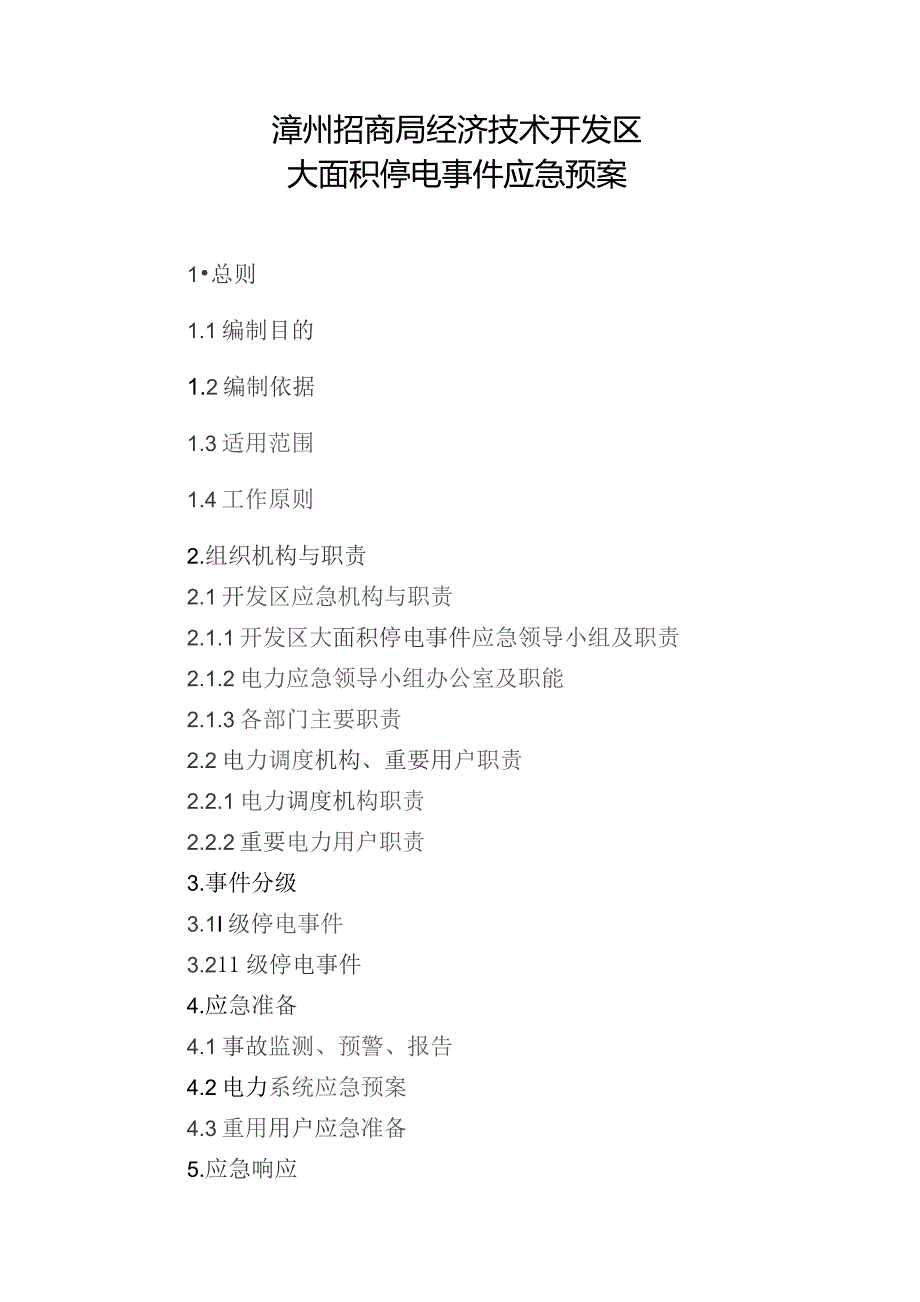 漳州招商局经济技术开发区
大面积停电事件应急预案

1•总则

1.1 编制目的

1.2 编制依据

1.3 适用范围

1.4 工作原则

2.组织机构与职责

2.1 开发区应急机构与职责

2.1.1 开发区大面积停电事件应急领导小组及职责

2.1.2 电力应急领导小组办公室及职能

2.1.3 各部门主要职责

2.2 电力调度机构、重要用户职责

2.2.1 电力调度机构职责

2.2.2 重要电力用户职责

3.事件分级

3.1I 级停电事件

3.211 级停电事件

4.应急准备

4.1 事故监测、预警、报告

4.2 电力系统应急预案

4.3 重用用户应急准备

5.应急响应